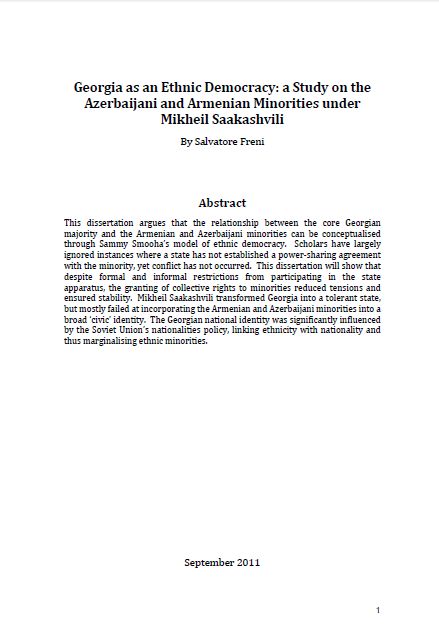 Georgia as an Ethnic Democracy: a Study on the Azerbaijani and Armenian Minorities under Mikheil Saakashvili

By Salvatore Freni

Abstract

This dissertation argues that the relationship between the core Georgian majority and the Armenian and Azerbaijani minorities can be conceptualised through Sammy Smooha's model of ethnic democracy. Scholars have largely ignored instances where a state has not established a power-sharing agreement with the minority, yet conflict has not occurred. This dissertation will show that despite formal and informal restrictions from participating in the state apparatus, the granting of collective rights to minorities reduced tensions and ensured stability. Mikheil Saakashvili transformed Georgia into a tolerant state, but mostly failed at incorporating the Armenian and Azerbaijani minorities into a broad 'civic' identity. The Georgian national identity was significantly influenced by the Soviet Union's nationalities policy, linking ethnicity with nationality and thus marginalising ethnic minorities.

September 2011

1